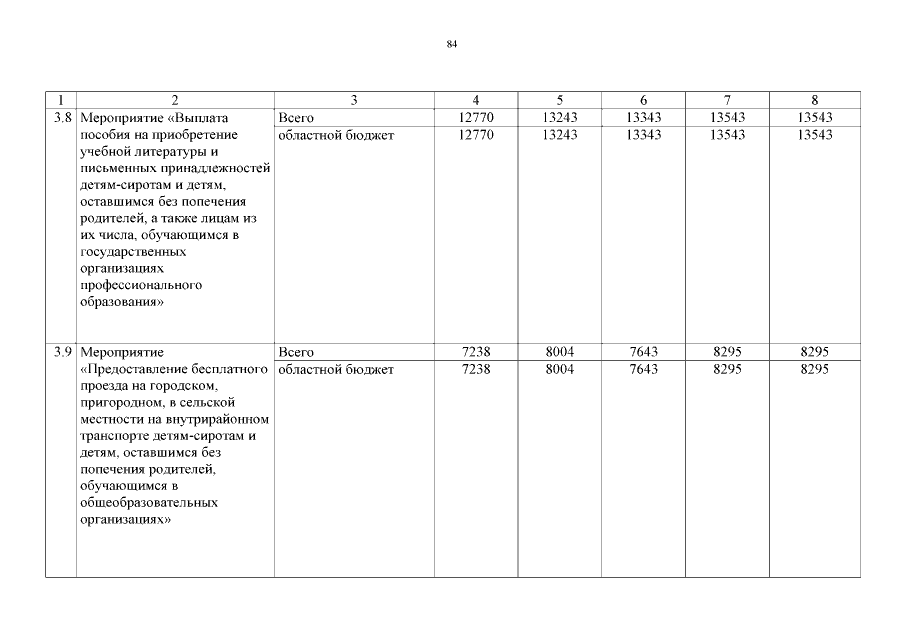 84

| 1 | 2 | 3 | 4 | 5 | 6 | 7 | 8 |
|---|---|---|---|---|---|---|---|
| 3.8 | Мероприятие «Выплата пособия на приобретение учебной литературы и письменных принадлежностей детям-сиротам и детям, оставшимся без попечения родителей, а также лицам из их числа, обучающимся в государственных организациях профессионального образования» | Всего | 12770 | 13243 | 13343 | 13543 | 13543 |
| | | областной бюджет | 12770 | 13243 | 13343 | 13543 | 13543 |
| 3.9 | Мероприятие «Предоставление бесплатного проезда на городском, пригородном, в сельской местности на внутрирайонном транспорте детям-сиротам и детям, оставшимся без попечения родителей, обучающимся в общеобразовательных организациях» | Всего | 7238 | 8004 | 7643 | 8295 | 8295 |
| | | областной бюджет | 7238 | 8004 | 7643 | 8295 | 8295 |